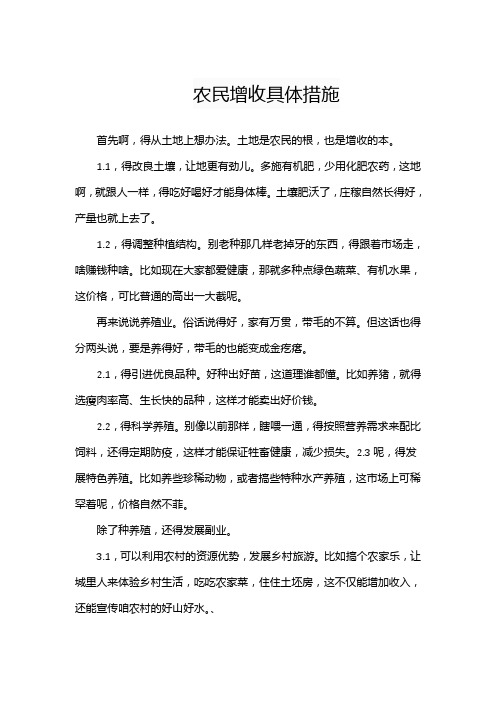 农民增收具体措施

首先啊，得从土地上想办法。土地是农民的根，也是增收的本。

1.1，得改良土壤，让地更有劲儿。多施有机肥，少用化肥农药，这地啊，就跟人一样，得吃好喝好才能身体棒。土壤肥沃了，庄稼自然长得好，产量也就上去了。

1.2，得调整种植结构。别老种那几样老掉牙的东西，得跟着市场走，啥赚钱种啥。比如现在大家都爱健康，那就多种点绿色蔬菜、有机水果，这价格，可比普通的高出一大截呢。

再来说说养殖业。俗话说得好，家有万贯，带毛的不算。但这话也得分两头说，要是养得好，带毛的也能变成金疙瘩。

2.1，得引进优良品种。好种出好苗，这道理谁都懂。比如养猪，就得选瘦肉率高、生长快的品种，这样才能卖出好价钱。

2.2，得科学养殖。别像以前那样，瞎喂一通，得按照营养需求来配比饲料，还得定期防疫，这样才能保证牲畜健康，减少损失。2.3 呢，得发展特色养殖。比如养些珍稀动物，或者搞些特种水产养殖，这市场上可稀罕着呢，价格自然不菲。

除了种养殖，还得发展副业。

3.1，可以利用农村的资源优势，发展乡村旅游。比如搞个农家乐，让城里人来体验乡村生活，吃吃农家菜，住住土坯房，这不仅能增加收入，还能宣传咱农村的好山好水。、